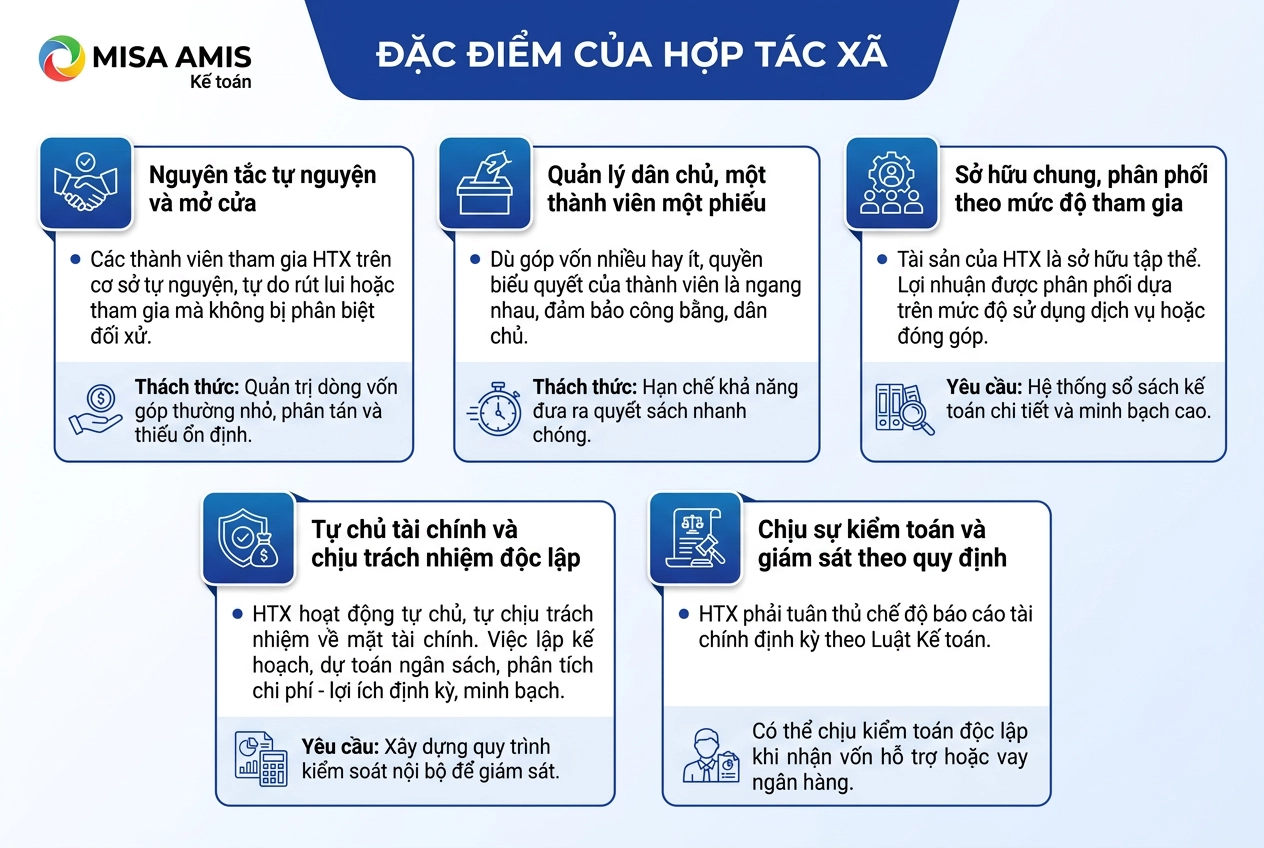 MISA AMIS
Kế toán

ĐẶC ĐIỂM CỦA HỢP TÁC XÃ

Nguyên tắc tự nguyện và mở cửa

• Các thành viên tham gia HTX trên cơ sở tự nguyện, tự do rút lui hoặc tham gia mà không bị phân biệt đối xử.

Thách thức: Quản trị dòng vốn góp thường nhỏ, phân tán và thiếu ổn định.

Quản lý dân chủ, một thành viên một phiếu

• Dù góp vốn nhiều hay ít, quyền biểu quyết của thành viên là ngang nhau, đảm bảo công bằng, dân chủ.

Thách thức: Hạn chế khả năng đưa ra quyết sách nhanh chóng.

Sở hữu chung, phân phối theo mức độ tham gia

• Tài sản của HTX là sở hữu tập thể. Lợi nhuận được phân phối dựa trên mức độ sử dụng dịch vụ hoặc đóng góp.

Yêu cầu: Hệ thống sổ sách kế toán chi tiết và minh bạch cao.

Tự chủ tài chính và chịu trách nhiệm độc lập

• HTX hoạt động tự chủ, tự chịu trách nhiệm về mặt tài chính. Việc lập kế hoạch, dự toán ngân sách, phân tích chi phí - lợi ích định kỳ, minh bạch.

Yêu cầu: Xây dựng quy trình kiểm soát nội bộ để giám sát.

Chịu sự kiểm toán và giám sát theo quy định

• HTX phải tuân thủ chế độ báo cáo tài chính định kỳ theo Luật Kế toán.

Có thể chịu kiểm toán độc lập khi nhận vốn hỗ trợ hoặc vay ngân hàng.